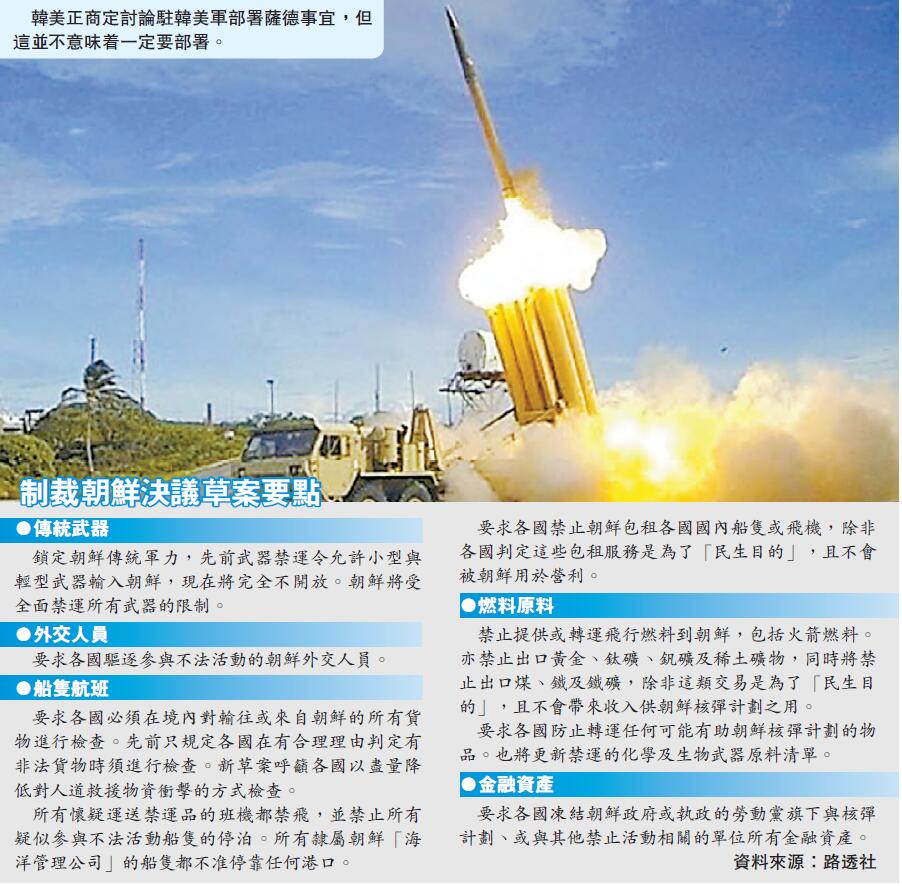 韓美正商定討論駐韓美軍部署薩德事宜，但這並不意味着一定要部署。

制裁朝鮮決議草案要點

●傳統武器

鎖定朝鮮傳統軍力，先前武器禁運令允許小型與輕型武器輸入朝鮮，現在將完全不開放。朝鮮將受全面禁運所有武器的限制。

●外交人員

要求各國驅逐參與不法活動的朝鮮外交人員。

●船隻航班

要求各國必須在境內對輸往或來自朝鮮的所有貨物進行檢查。先前只規定各國在有合理理由判定有非法貨物時須進行檢查。新草案呼籲各國以盡量降低對人道救援物資衝擊的方式檢查。

所有懷疑運送禁運品的班機都禁飛，並禁止所有疑似參與不法活動船隻的停泊。所有隸屬朝鮮「海洋管理公司」的船隻都不准停靠任何港口。

要求各國禁止朝鮮包租各國國內船隻或飛機，除非各國判定這些包租服務是為了「民生目的」，且不會被朝鮮用於營利。

●燃料原料

禁止提供或轉運飛行燃料到朝鮮，包括火箭燃料。亦禁止出口黃金、鈦礦、釩礦及稀土礦物，同時將禁止出口煤、鐵及鐵礦，除非這類交易是為了「民生目的」，且不會帶來收入供朝鮮核彈計劃之用。

要求各國防止轉運任何可能有助朝鮮核彈計劃的物品。也將更新禁運的化學及生物武器原料清單。

●金融資產

要求各國凍結朝鮮政府或執政的勞動黨旗下與核彈計劃、或與其他禁止活動相關的單位所有金融資產。

資料來源：路透社